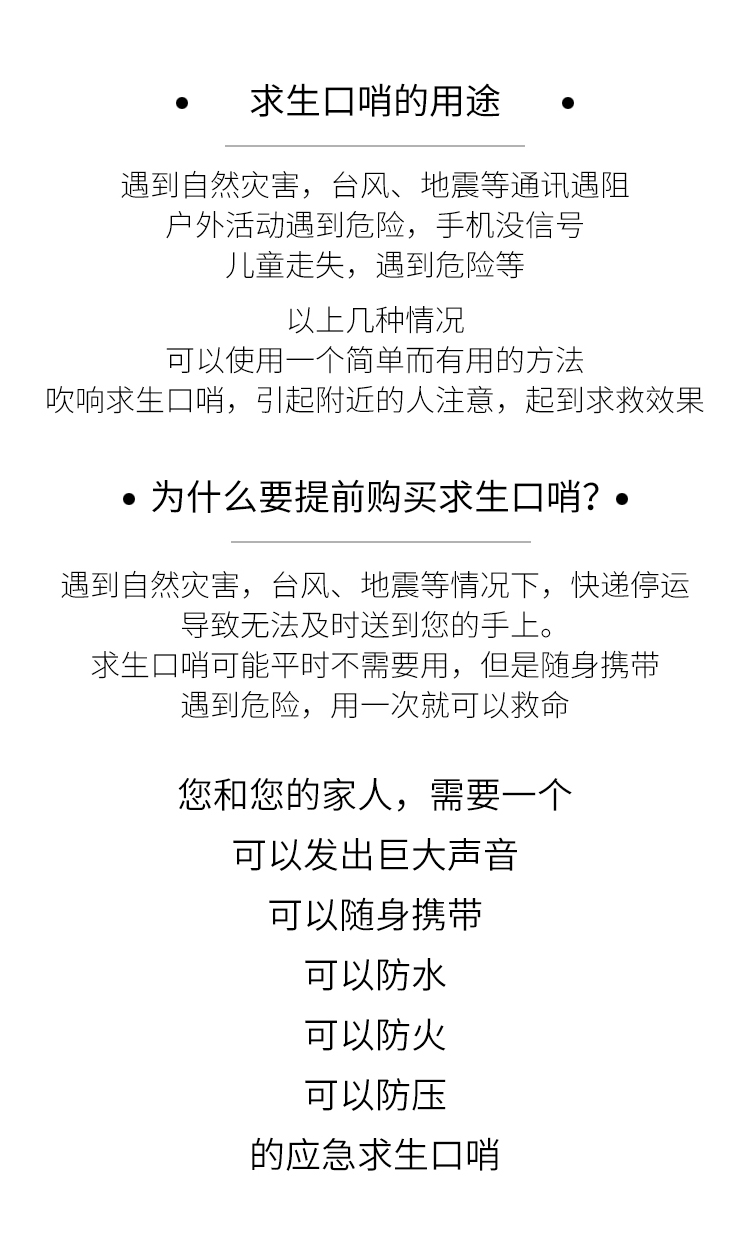 • 求生口哨的用途 •

遇到自然灾害，台风、地震等通讯遇阻
户外活动遇到危险，手机没信号
儿童走失，遇到危险等

以上几种情况
可以使用一个简单而有用的方法
吹响求生口哨，引起附近的人注意，起到求救效果

• 为什么要提前购买求生口哨? •

遇到自然灾害，台风、地震等情况下，快递停运
导致无法及时送到您的手上。
求生口哨可能平时不需要用，但是随身携带
遇到危险，用一次就可以救命

您和您的家人，需要一个
可以发出巨大声音
可以随身携带
可以防水
可以防火
可以防压
的应急求生口哨